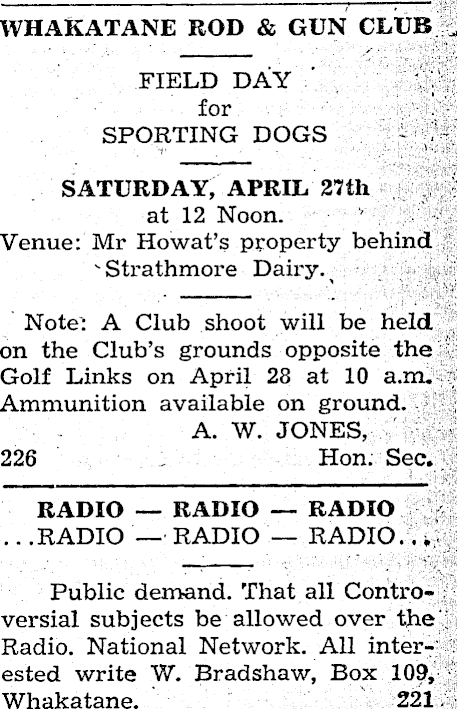 WHAKATANE ROD & GUN CLUB

FIELD DAY
for
SPORTING DOGS

SATURDAY, APRIL 27th
at 12 Noon.
Venue: Mr Howat's property behind Strathmore Dairy.

Note: A Club shoot will be held on the Club's grounds opposite the Golf Links on April 28 at 10 a.m. Ammunition available on ground.
A. W. JONES,
226 Hon. Sec.

RADIO — RADIO — RADIO
...RADIO — RADIO — RADIO...

Public demand. That all Controversial subjects be allowed over the Radio. National Network. All interested write W. Bradshaw, Box 109, Whakatane. 221